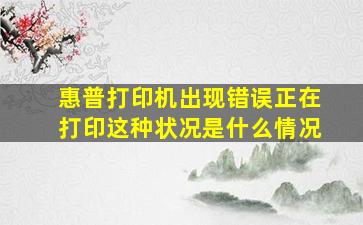 惠普打印机出现错误正在打印这种状况是什么情况